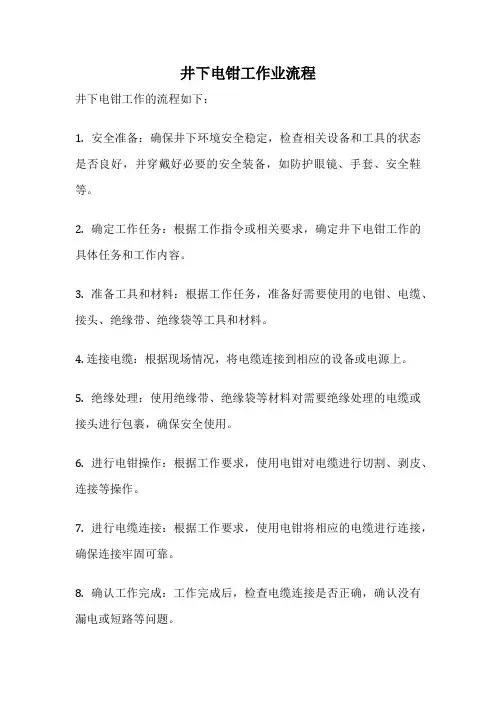 井下电钳工作业流程

井下电钳工作的流程如下：

1. 安全准备：确保井下环境安全稳定，检查相关设备和工具的状态是否良好，并穿戴好必要的安全装备，如防护眼镜、手套、安全鞋等。

2. 确定工作任务：根据工作指令或相关要求，确定井下电钳工作的具体任务和工作内容。

3. 准备工具和材料：根据工作任务，准备好需要使用的电钳、电缆、接头、绝缘带、绝缘袋等工具和材料。

4. 连接电缆：根据现场情况，将电缆连接到相应的设备或电源上。

5. 绝缘处理：使用绝缘带、绝缘袋等材料对需要绝缘处理的电缆或接头进行包裹，确保安全使用。

6. 进行电钳操作：根据工作要求，使用电钳对电缆进行切割、剥皮、连接等操作。

7. 进行电缆连接：根据工作要求，使用电钳将相应的电缆进行连接，确保连接牢固可靠。

8. 确认工作完成：工作完成后，检查电缆连接是否正确，确认没有漏电或短路等问题。